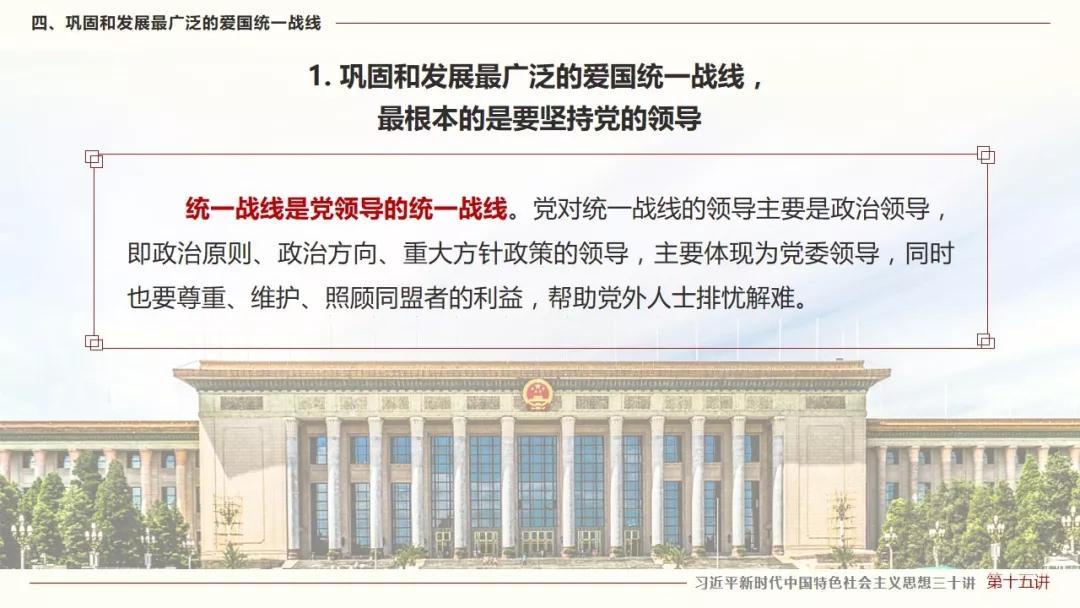 四、巩固和发展最广泛的爱国统一战线

1. 巩固和发展最广泛的爱国统一战线，最根本的是要坚持党的领导

统一战线是党领导的统一战线。党对统一战线的领导主要是政治领导，即政治原则、政治方向、重大方针政策的领导，主要体现为党委领导，同时也要尊重、维护、照顾同盟者的利益，帮助党外人士排忧解难。

习近平新时代中国特色社会主义思想三十讲 第十五讲